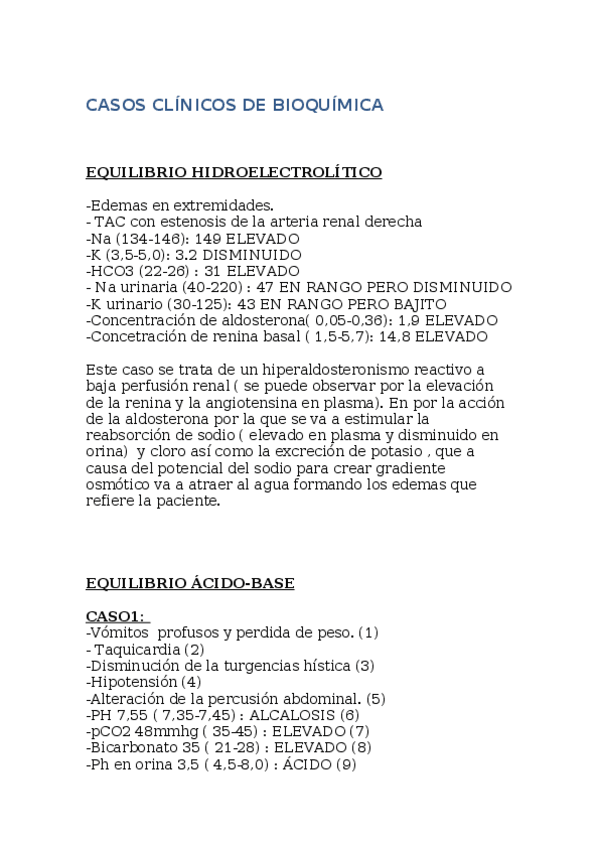 CASOS CLÍNICOS DE BIOQUÍMICA

EQUILIBRIO HIDROELECTROLÍTICO

-Edemas en extremidades.
- TAC con estenosis de la arteria renal derecha
-Na (134-146): 149 ELEVADO
-K (3,5-5,0): 3.2 DISMINUIDO
-HCO3 (22-26) : 31 ELEVADO
- Na urinaria (40-220) : 47 EN RANGO PERO DISMINUIDO
-K urinario (30-125): 43 EN RANGO PERO BAJITO
-Concentración de aldosterona( 0,05-0,36): 1,9 ELEVADO
-Concetración de renina basal ( 1,5-5,7): 14,8 ELEVADO

Este caso se trata de un hiperaldosteronismo reactivo a baja perfusión renal ( se puede observar por la elevación de la renina y la angiotensina en plasma). En por la acción de la aldosterona por la que se va a estimular la reabsorción de sodio ( elevado en plasma y disminuido en orina) y cloro así como la excreción de potasio , que a causa del potencial del sodio para crear gradiente osmótico va a atraer al agua formando los edemas que refiere la paciente.

EQUILIBRIO ÁCIDO-BASE

CASO1:
-Vómitos profusos y perdida de peso. (1)
- Taquicardia (2)
-Disminución de la turgencias hística (3)
-Hipotensión (4)
-Alteración de la percusión abdominal. (5)
-PH 7,55 ( 7,35-7,45) : ALCALOSIS (6)
-pCO2 48mmhg ( 35-45) : ELEVADO (7)
-Bicarbonato 35 ( 21-28) : ELEVADO (8)
-Ph en orina 3,5 ( 4,5-8,0) : ÁCIDO (9)